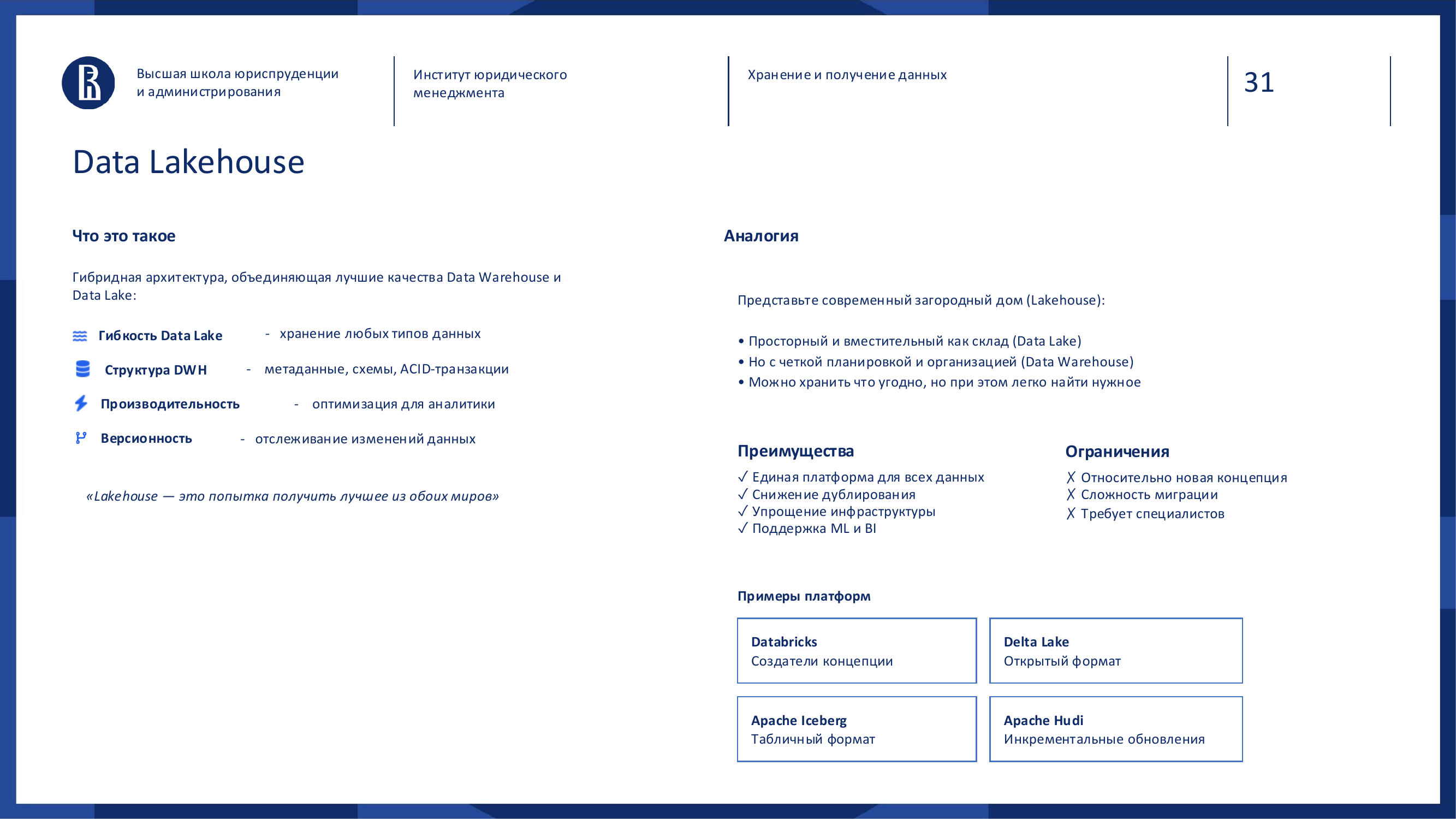 Высшая школа юриспруденции и администрирования

Институт юридического менеджмента

Хранение и получение данных

31

Data Lakehouse

Что это такое

Гибридная архитектура, объединяющая лучшие качества Data Warehouse и Data Lake:

Гибкость Data Lake - хранение любых типов данных

Структура DWH - метаданные, схемы, ACID-транзакции

Производительность - оптимизация для аналитики

Версионность - отслеживание изменений данных

«Lakehouse — это попытка получить лучшее из обоих миров»

Аналогия

Представьте современный загородный дом (Lakehouse):

• Просторный и вместительный как склад (Data Lake)
• Но с четкой планировкой и организацией (Data Warehouse)
• Можно хранить что угодно, но при этом легко найти нужное

Преимущества
✓ Единая платформа для всех данных
✓ Снижение дублирования
✓ Упрощение инфраструктуры
✓ Поддержка ML и BI

Ограничения
✗ Относительно новая концепция
✗ Сложность миграции
✗ Требует специалистов

Примеры платформ

Databricks
Создатели концепции

Delta Lake
Открытый формат

Apache Iceberg
Табличный формат

Apache Hudi
Инкрементальные обновления